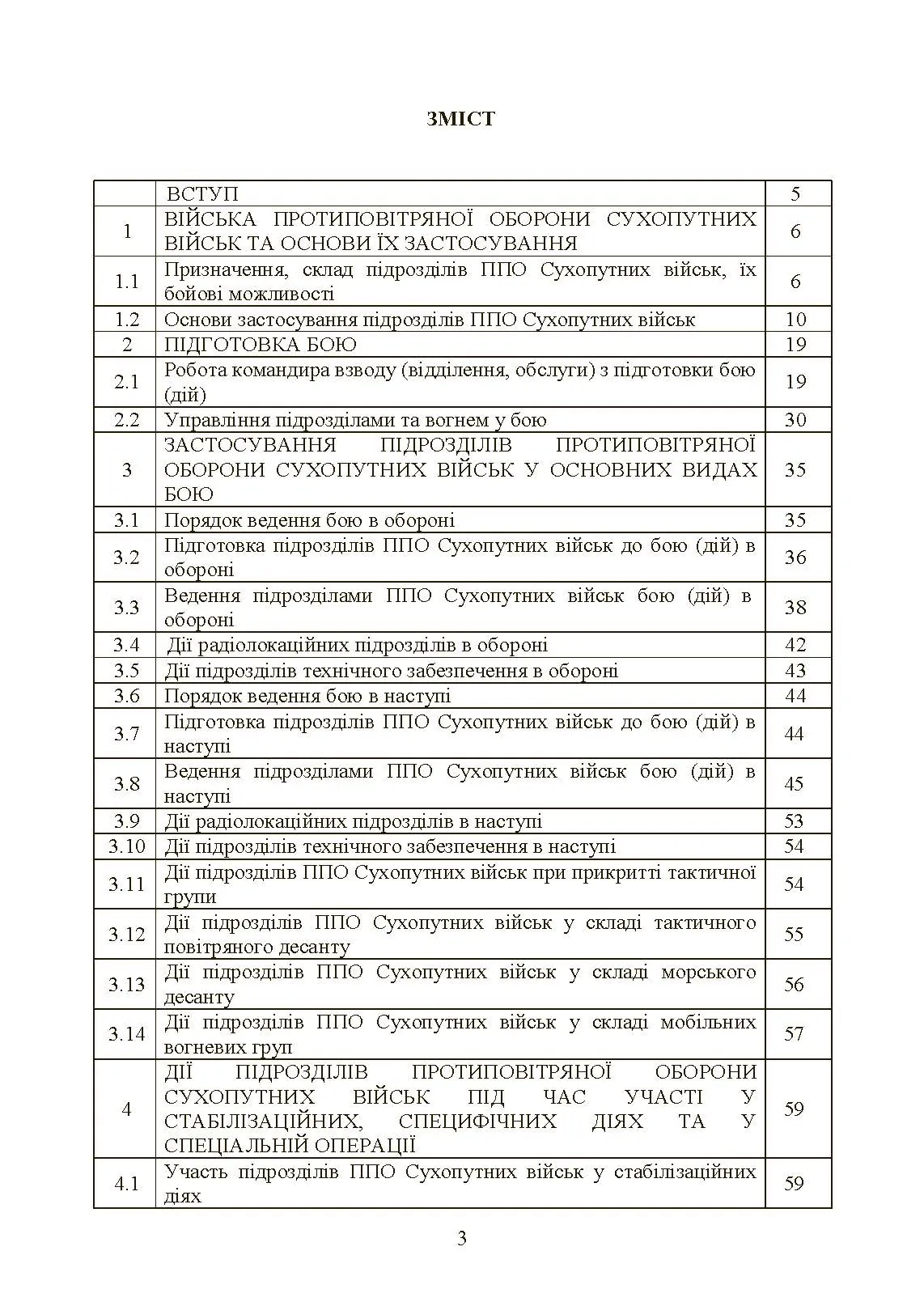 ЗМІСТ

|  |  |  |
|---|---|---|
|  | ВСТУП | 5 |
| 1 | ВІЙСЬКА ПРОТИПОВІТРЯНОЇ ОБОРОНИ СУХОПУТНИХ ВІЙСЬК ТА ОСНОВИ ЇХ ЗАСТОСУВАННЯ | 6 |
| 1.1 | Призначення, склад підрозділів ППО Сухопутних військ, їх бойові можливості | 6 |
| 1.2 | Основи застосування підрозділів ППО Сухопутних військ | 10 |
| 2 | ПІДГОТОВКА БОЮ | 19 |
| 2.1 | Робота командира взводу (відділення, обслуги) з підготовки бою (дій) | 19 |
| 2.2 | Управління підрозділами та вогнем у бою | 30 |
| 3 | ЗАСТОСУВАННЯ ПІДРОЗДІЛІВ ПРОТИПОВІТРЯНОЇ ОБОРОНИ СУХОПУТНИХ ВІЙСЬК У ОСНОВНИХ ВИДАХ БОЮ | 35 |
| 3.1 | Порядок ведення бою в обороні | 35 |
| 3.2 | Підготовка підрозділів ППО Сухопутних військ до бою (дій) в обороні | 36 |
| 3.3 | Ведення підрозділами ППО Сухопутних військ бою (дій) в обороні | 38 |
| 3.4 | Дії радіолокаційних підрозділів в обороні | 42 |
| 3.5 | Дії підрозділів технічного забезпечення в обороні | 43 |
| 3.6 | Порядок ведення бою в наступі | 44 |
| 3.7 | Підготовка підрозділів ППО Сухопутних військ до бою (дій) в наступі | 44 |
| 3.8 | Ведення підрозділами ППО Сухопутних військ бою (дій) в наступі | 45 |
| 3.9 | Дії радіолокаційних підрозділів в наступі | 53 |
| 3.10 | Дії підрозділів технічного забезпечення в наступі | 54 |
| 3.11 | Дії підрозділів ППО Сухопутних військ при прикритті тактичної групи | 54 |
| 3.12 | Дії підрозділів ППО Сухопутних військ у складі тактичного повітряного десанту | 55 |
| 3.13 | Дії підрозділів ППО Сухопутних військ у складі морського десанту | 56 |
| 3.14 | Дії підрозділів ППО Сухопутних військ у складі мобільних вогневих груп | 57 |
| 4 | ДІЇ ПІДРОЗДІЛІВ ПРОТИПОВІТРЯНОЇ ОБОРОНИ СУХОПУТНИХ ВІЙСЬК ПІД ЧАС УЧАСТІ У СТАБІЛІЗАЦІЙНИХ, СПЕЦИФІЧНИХ ДІЯХ ТА У СПЕЦІАЛЬНІЙ ОПЕРАЦІЇ | 59 |
| 4.1 | Участь підрозділів ППО Сухопутних військ у стабілізаційних діях | 59 |

3